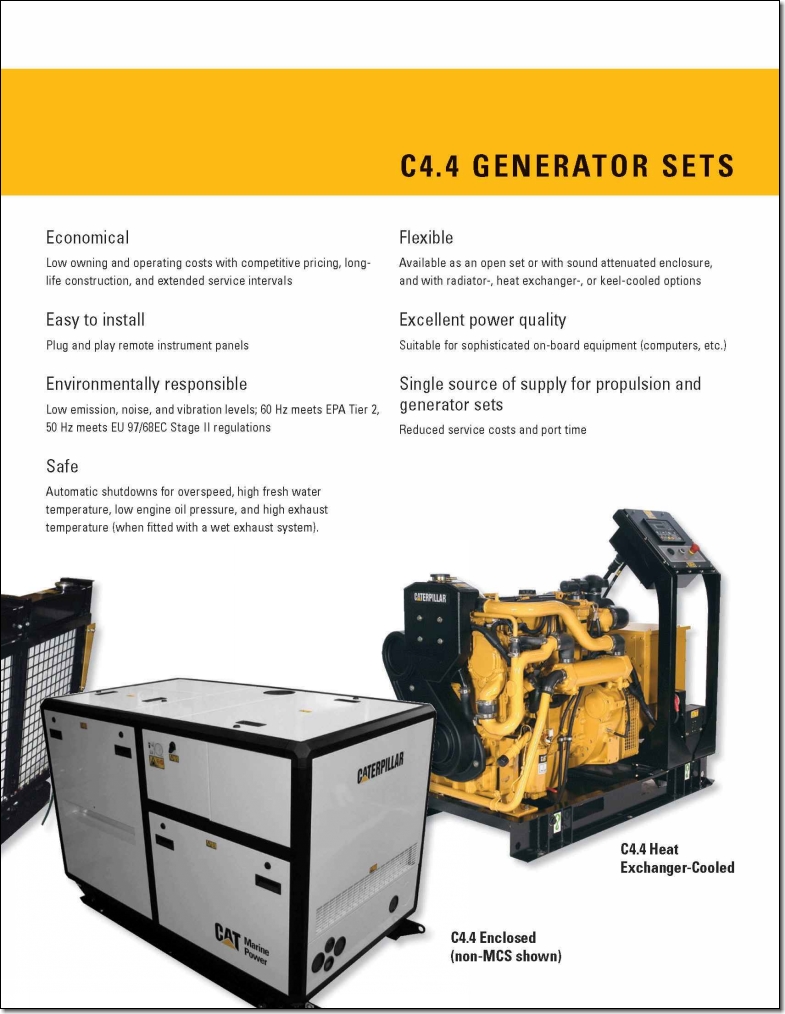 C4.4 GENERATOR SETS

Economical

Low owning and operating costs with competitive pricing, long-life construction, and extended service intervals

Easy to install

Plug and play remote instrument panels

Environmentally responsible

Low emission, noise, and vibration levels; 60 Hz meets EPA Tier 2, 50 Hz meets EU 97/68EC Stage II regulations

Safe

Automatic shutdowns for overspeed, high fresh water temperature, low engine oil pressure, and high exhaust temperature (when fitted with a wet exhaust system).

Flexible

Available as an open set or with sound attenuated enclosure, and with radiator-, heat exchanger-, or keel-cooled options

Excellent power quality

Suitable for sophisticated on-board equipment (computers, etc.)

Single source of supply for propulsion and generator sets

Reduced service costs and port time

CATERPILLAR

CATERPILLAR

CAT Marine Power

C4.4 Heat Exchanger-Cooled

C4.4 Enclosed (non-MCS shown)